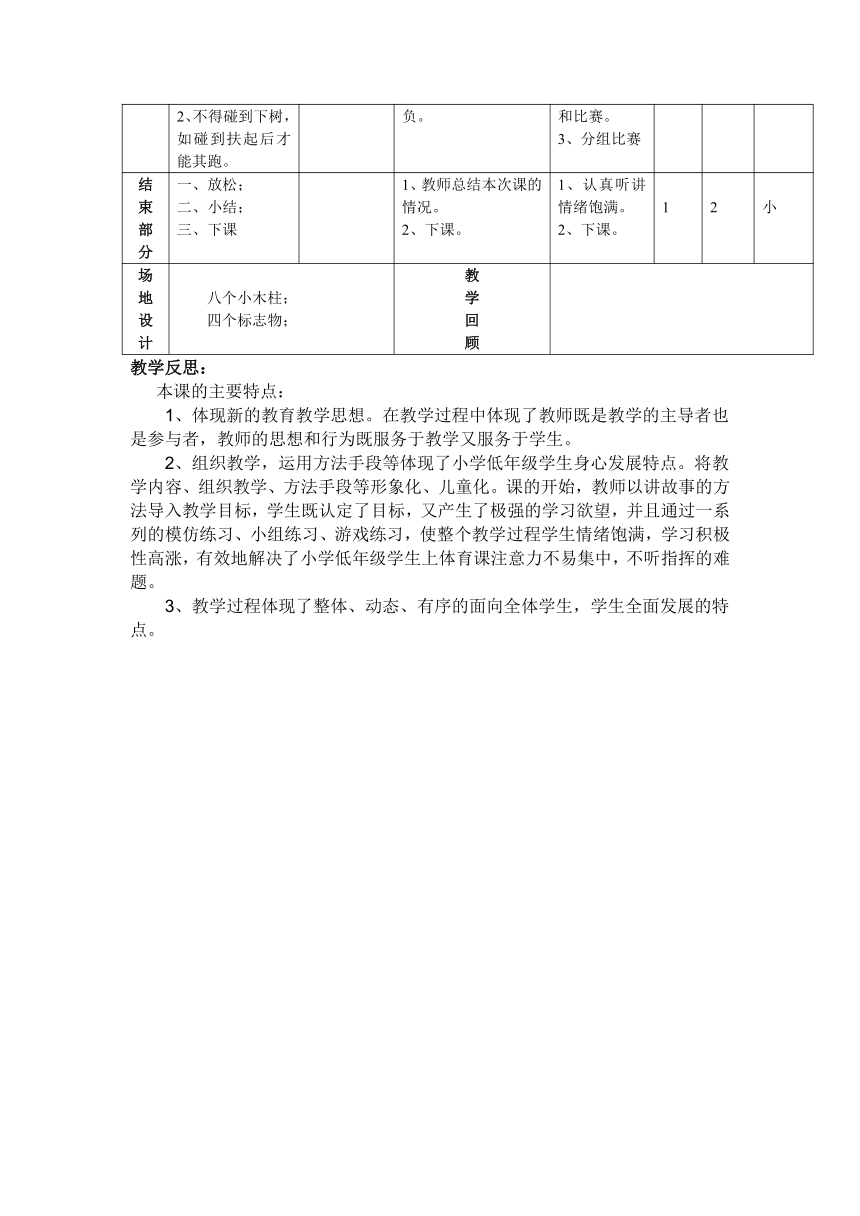 | | 2、不得碰到下树，如碰到扶起后才能其跑。 | | 负。 | 和比赛。 3、分组比赛 | | | |
|---|---|---|---|---|---|---|---|
| 结束部分 | 一、放松； 二、小结； 三、下课 | | 1、教师总结本次课的情况。 2、下课。 | 1、认真听讲情绪饱满。 2、下课。 | 1 | 2 | 小 |
| 场地设计 | 八个小木柱； 四个标志物； | | 教学回顾 | | | | |

教学反思：

本课的主要特点：

1、体现新的教育教学思想。在教学过程中体现了教师既是教学的主导者也是参与者，教师的思想和行为既服务于教学又服务于学生。

2、组织教学，运用方法手段等体现了小学低年级学生身心发展特点。将教学内容、组织教学、方法手段等形象化、儿童化。课的开始，教师以讲故事的方法导入教学目标，学生既认定了目标，又产生了极强的学习欲望，并且通过一系列的模仿练习、小组练习、游戏练习，使整个教学过程学生情绪饱满，学习积极性高涨，有效地解决了小学低年级学生上体育课注意力不易集中，不听指挥的难题。

3、教学过程体现了整体、动态、有序的面向全体学生，学生全面发展的特点。